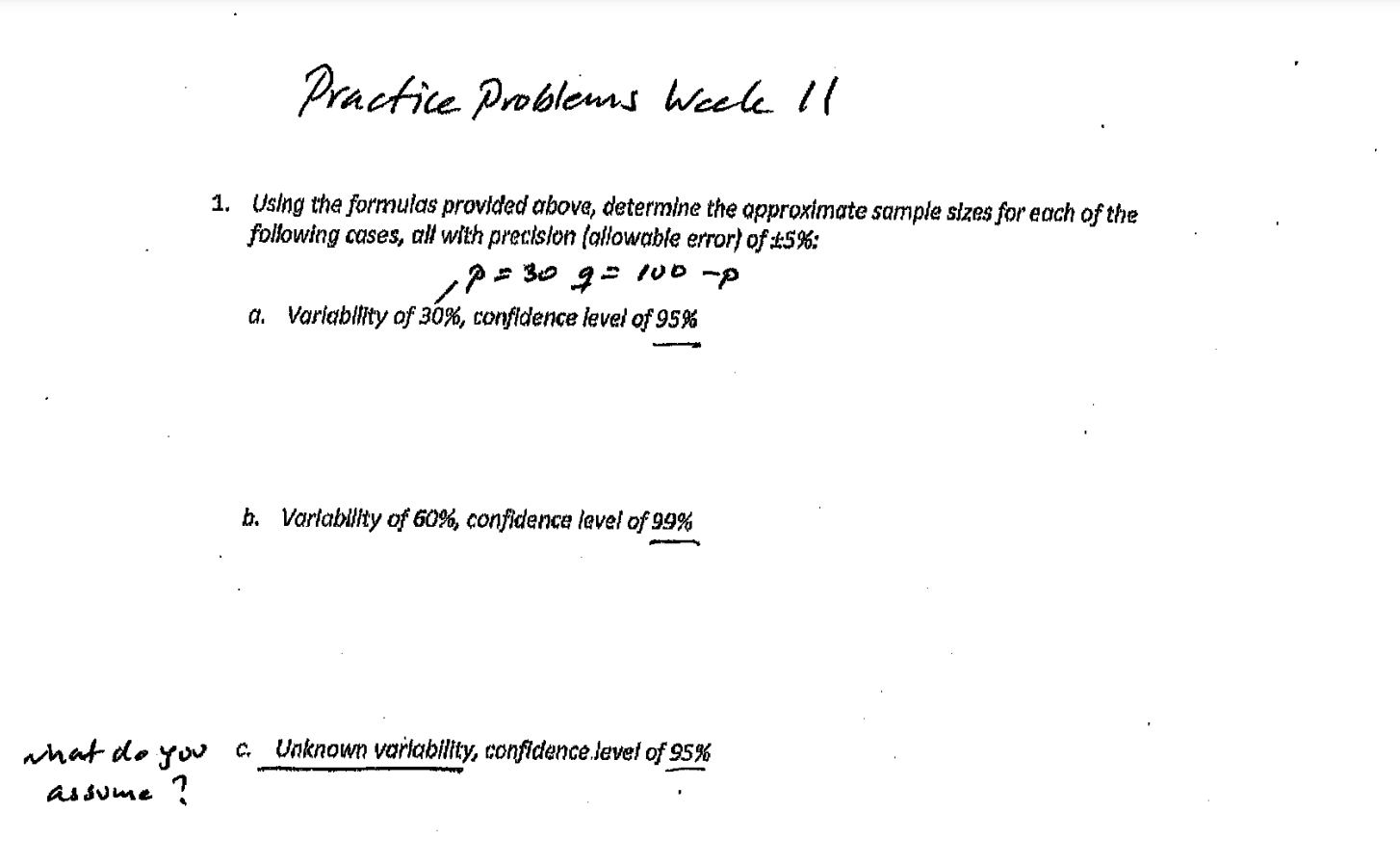 Practice Problems Week 11

1. Using the formulas provided above, determine the approximate sample sizes for each of the following cases, all with precision (allowable error) of ±5%:

$p = 30$ $q = 100 - p$

a. Variability of 30%, confidence level of 95%

b. Variability of 60%, confidence level of 99%

what do you assume ?

c. Unknown variability, confidence level of 95%